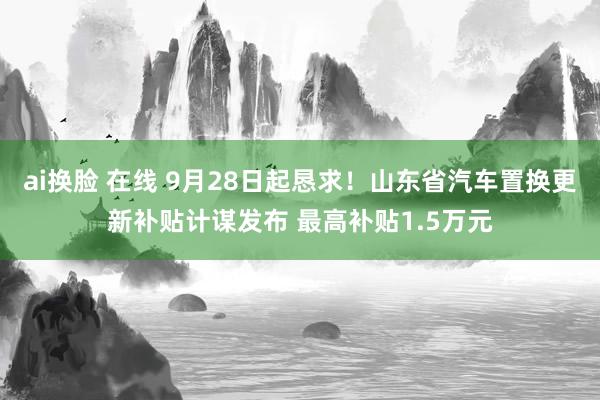 ai换脸 在线 9月28日起恳求！山东省汽车置换更新补贴计谋发布 最高补贴1.5万元